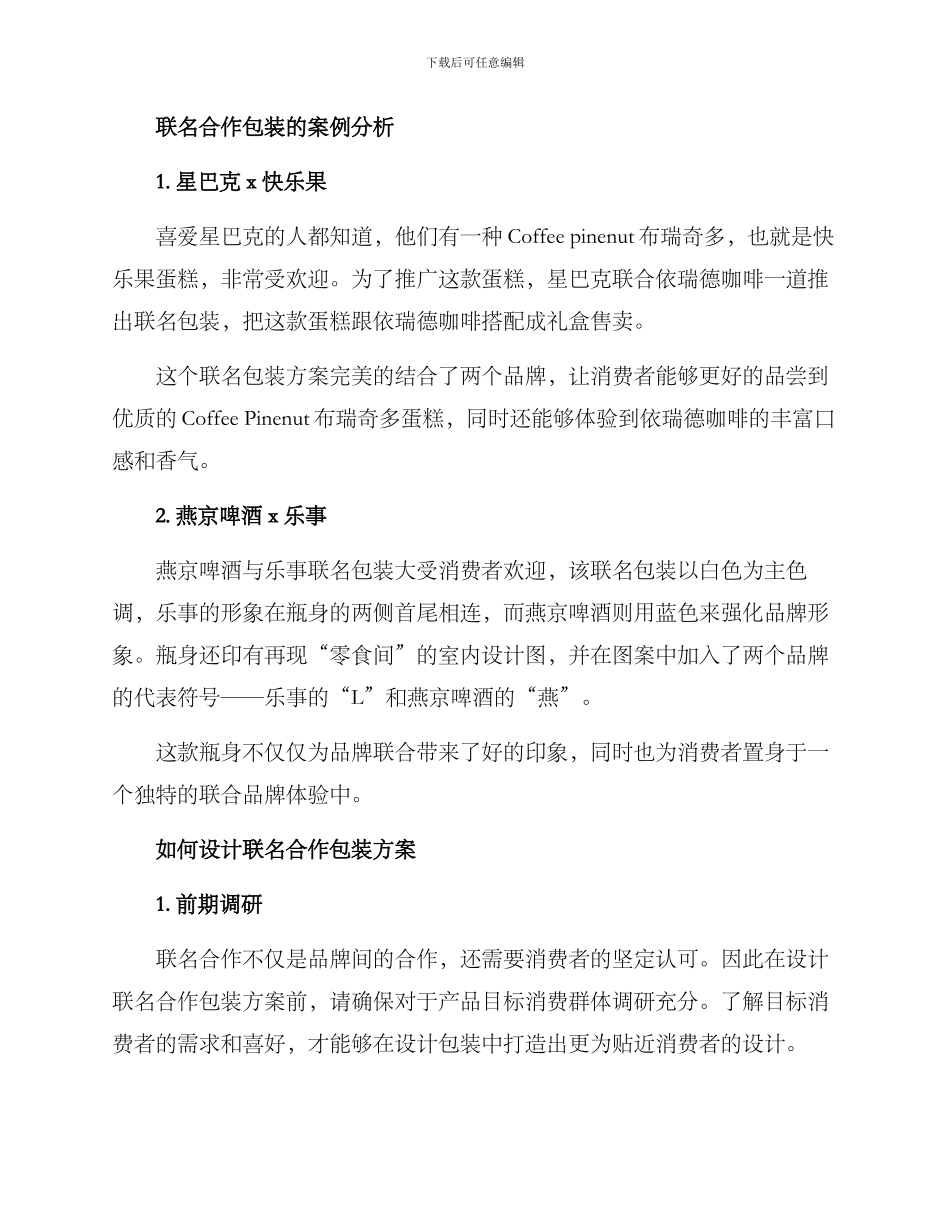 下载后可任意编辑

联名合作包装的案例分析

1. 星巴克 x 快乐果

喜爱星巴克的人都知道，他们有一种 Coffee pinenut 布瑞奇多，也就是快乐果蛋糕，非常受欢迎。为了推广这款蛋糕，星巴克联合依瑞德咖啡一道推出联名包装，把这款蛋糕跟依瑞德咖啡搭配成礼盒售卖。

这个联名包装方案完美的结合了两个品牌，让消费者能够更好的品尝到优质的 Coffee Pinenut 布瑞奇多蛋糕，同时还能够体验到依瑞德咖啡的丰富口感和香气。

2. 燕京啤酒 x 乐事

燕京啤酒与乐事联名包装大受消费者欢迎，该联名包装以白色为主色调，乐事的形象在瓶身的两侧首尾相连，而燕京啤酒则用蓝色来强化品牌形象。瓶身还印有再现“零食间”的室内设计图，并在图案中加入了两个品牌的代表符号——乐事的“L”和燕京啤酒的“燕”。

这款瓶身不仅仅为品牌联合带来了好的印象，同时也为消费者置身于一个独特的联合品牌体验中。

如何设计联名合作包装方案

1. 前期调研

联名合作不仅是品牌间的合作，还需要消费者的坚定认可。因此在设计联名合作包装方案前，请确保对于产品目标消费群体调研充分。了解目标消费者的需求和喜好，才能够在设计包装中打造出更为贴近消费者的设计。